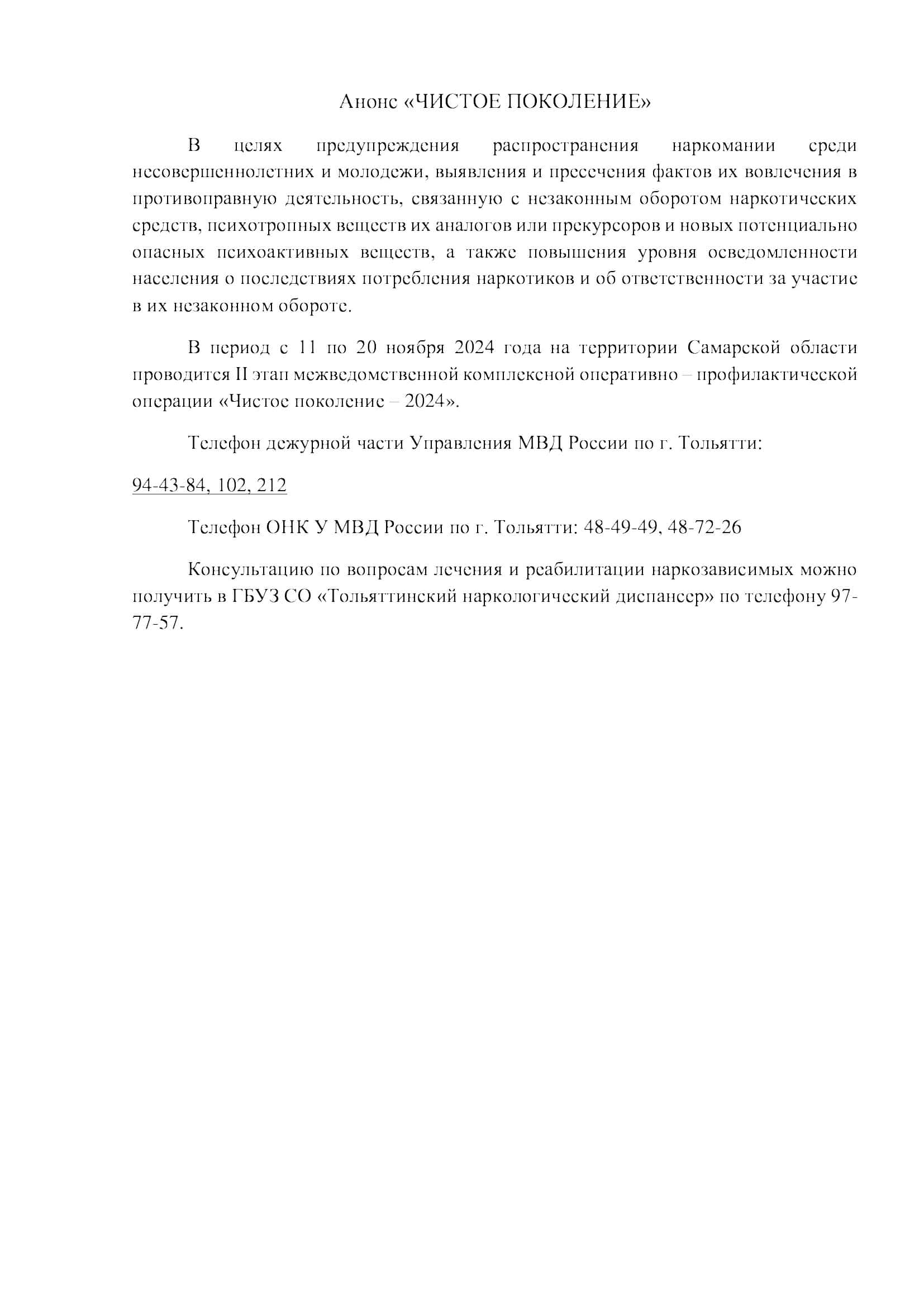 Анонс «ЧИСТОЕ ПОКОЛЕНИЕ»

В целях предупреждения распространения наркомании среди несовершеннолетних и молодежи, выявления и пресечения фактов их вовлечения в противоправную деятельность, связанную с незаконным оборотом наркотических средств, психотропных веществ их аналогов или прекурсоров и новых потенциально опасных психоактивных веществ, а также повышения уровня осведомленности населения о последствиях потребления наркотиков и об ответственности за участие в их незаконном обороте.

В период с 11 по 20 ноября 2024 года на территории Самарской области проводится II этап межведомственной комплексной оперативно – профилактической операции «Чистое поколение – 2024».

Телефон дежурной части Управления МВД России по г. Тольятти:

94-43-84, 102, 212

Телефон ОНК У МВД России по г. Тольятти: 48-49-49, 48-72-26

Консультацию по вопросам лечения и реабилитации наркозависимых можно получить в ГБУЗ СО «Тольяттинский наркологический диспансер» по телефону 97-77-57.